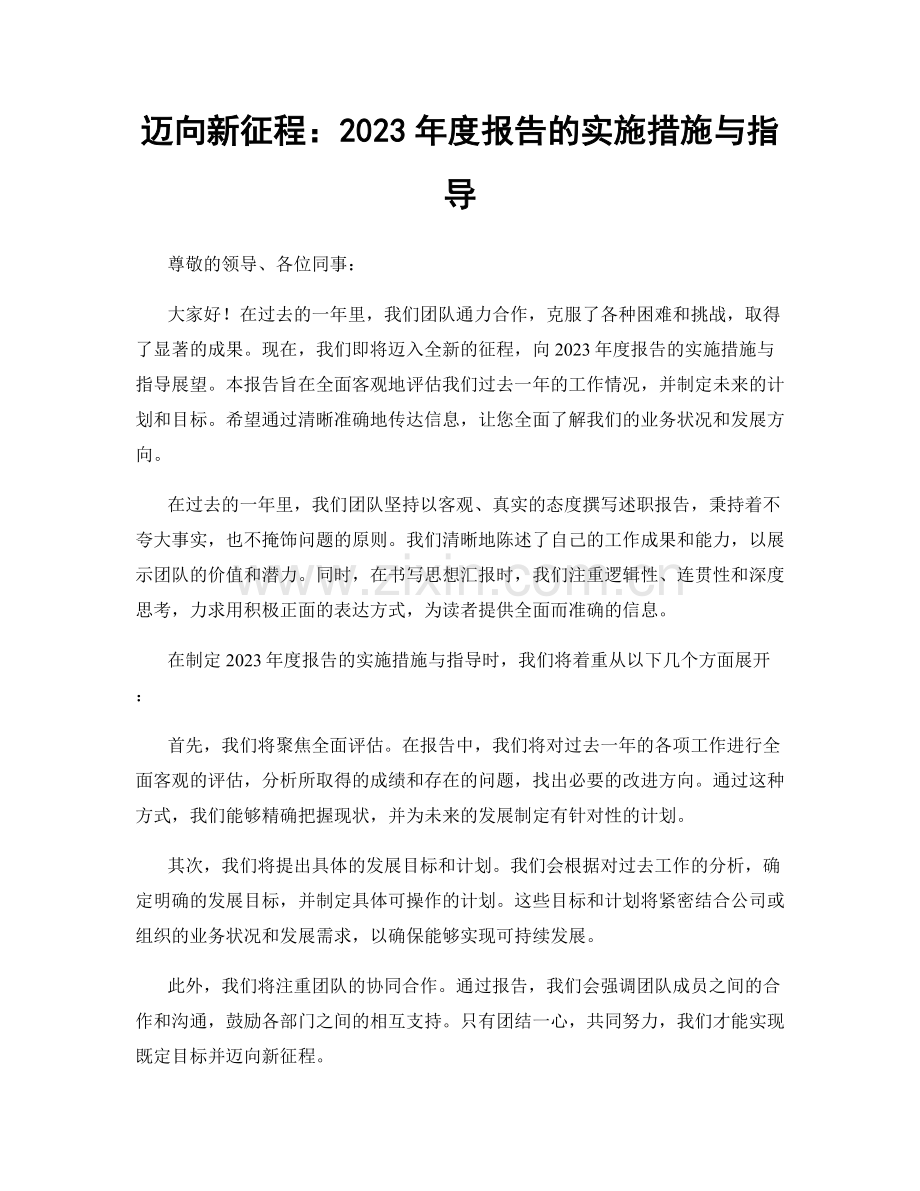 迈向新征程：2023年度报告的实施措施与指导

尊敬的领导、各位同事：

大家好！在过去的一年里，我们团队通力合作，克服了各种困难和挑战，取得了显著的成果。现在，我们即将迈入全新的征程，向2023年度报告的实施措施与指导展望。本报告旨在全面客观地评估我们过去一年的工作情况，并制定未来的计划和目标。希望通过清晰准确地传达信息，让您全面了解我们的业务状况和发展方向。

在过去的一年里，我们团队坚持以客观、真实的态度撰写述职报告，秉持着不夸大事实，也不掩饰问题的原则。我们清晰地陈述了自己的工作成果和能力，以展示团队的价值和潜力。同时，在书写思想汇报时，我们注重逻辑性、连贯性和深度思考，力求用积极正面的表达方式，为读者提供全面而准确的信息。

在制定2023年度报告的实施措施与指导时，我们将着重从以下几个方面展开：

首先，我们将聚焦全面评估。在报告中，我们将对过去一年的各项工作进行全面客观的评估，分析所取得的成绩和存在的问题，找出必要的改进方向。通过这种方式，我们能够精确把握现状，并为未来的发展制定有针对性的计划。

其次，我们将提出具体的发展目标和计划。我们会根据对过去工作的分析，确定明确的发展目标，并制定具体可操作的计划。这些目标和计划将紧密结合公司或组织的业务状况和发展需求，以确保能够实现可持续发展。

此外，我们将注重团队的协同合作。通过报告，我们会强调团队成员之间的合作和沟通，鼓励各部门之间的相互支持。只有团结一心，共同努力，我们才能实现既定目标并迈向新征程。

www.zixin.com.cn